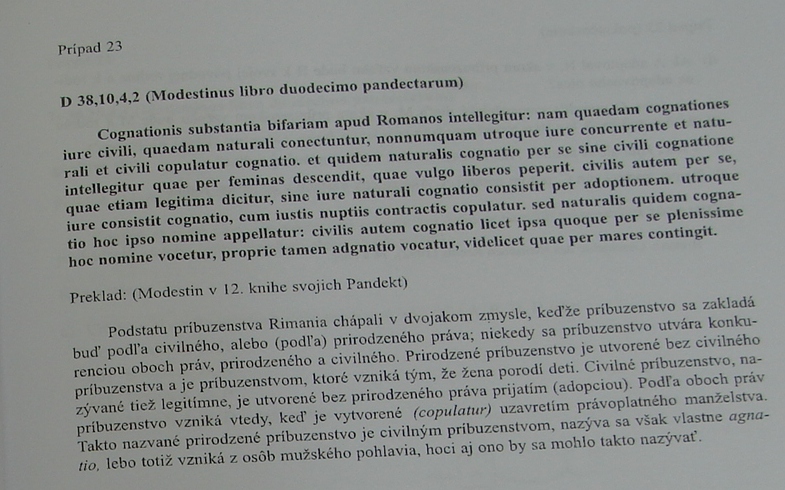 Prípad 23

D 38,10,4,2 (Modestinus libro duodecimo pandectarum)

Cognationis substantia bifariam apud Romanos intellegitur: nam quaedam cognationes iure civili, quaedam naturali conectuntur, nonnumquam utroque iure concurrente et naturali et civili copulatur cognatio. et quidem naturalis cognatio per se sine civili cognatione intellegitur quae per feminas descendit, quae vulgo liberos peperit. civilis autem per se, quae etiam legitima dicitur, sine iure naturali cognatio consistit per adoptionem. utroque iure consistit cognatio, cum iustis nuptiis contractis copulatur. sed naturalis quidem cognatio hoc ipso nomine appellatur: civilis autem cognatio licet ipsa quoque per se plenissime hoc nomine vocetur, proprie tamen adgnatio vocatur, videlicet quae per mares contingit.

Preklad: (Modestin v 12. knihe svojich Pandekt)

Podstatu príbuzenstva Rimania chápali v dvojakom zmysle, keďže príbuzenstvo sa zakladá buď podľa civilného, alebo (podľa) prirodzeného práva; niekedy sa príbuzenstvo utvára konkurenciou oboch práv, prirodzeného a civilného. Prirodzené príbuzenstvo je utvorené bez civilného príbuzenstva a je príbuzenstvom, ktoré vzniká tým, že žena porodí deti. Civilné príbuzenstvo, nazývané tiež legitímne, je utvorené bez prirodzeného práva prijatím (adopciou). Podľa oboch práv príbuzenstvo vzniká vtedy, keď je vytvorené (copulatur) uzavretím právoplatného manželstva. Takto nazvané prirodzené príbuzenstvo je civilným príbuzenstvom, nazýva sa však vlastne agnatio, lebo totiž vzniká z osôb mužského pohlavia, hoci aj ono by sa mohlo takto nazývať.